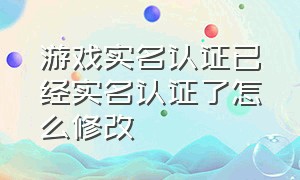 游戏实名认证已经实名认证了怎么修改